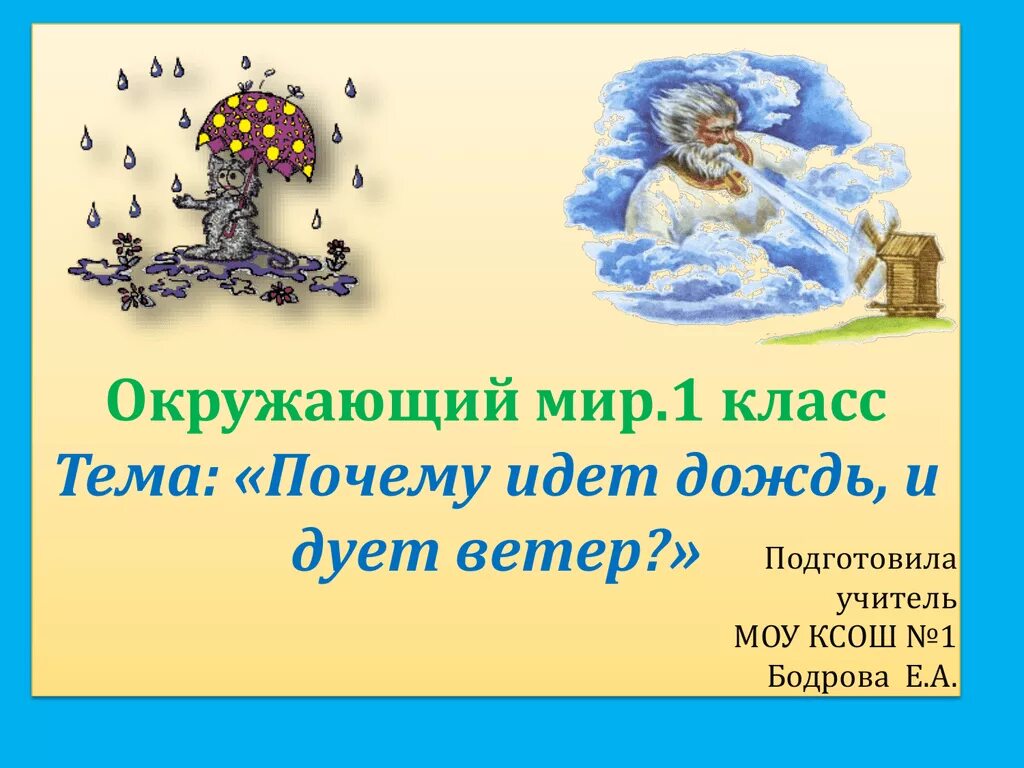 Окружающий мир.1 класс
Тема: «Почему идет дождь, и дует ветер?»

Подготовила
учитель
МОУ КСОШ №1
Бодрова Е.А.